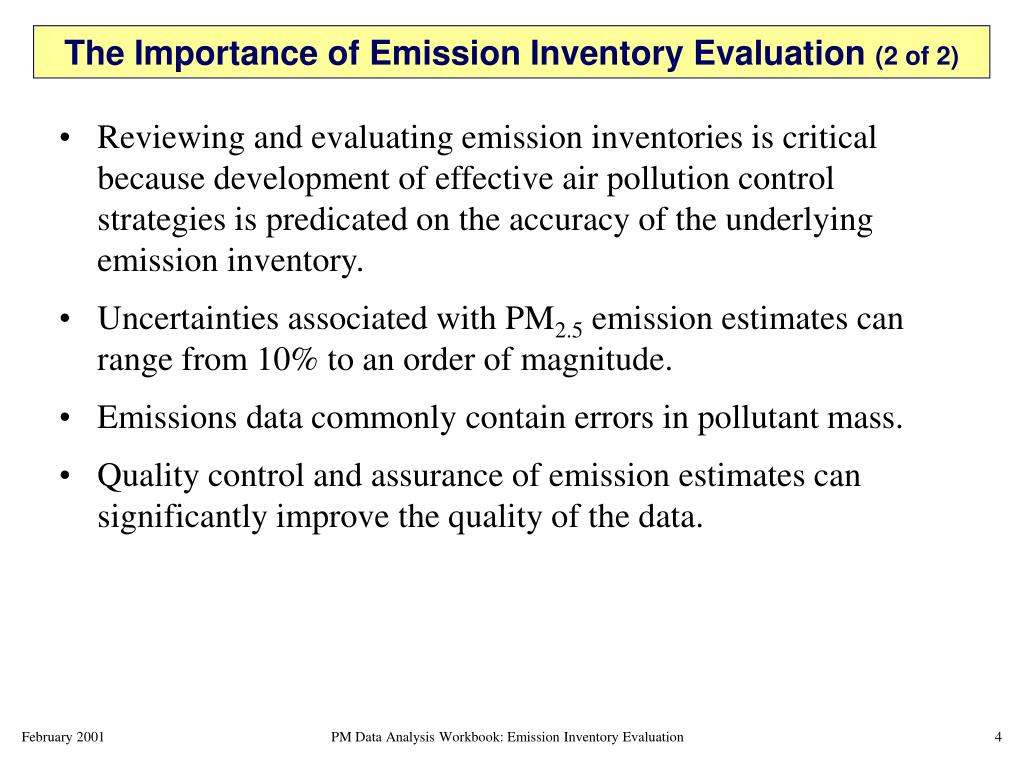 The Importance of Emission Inventory Evaluation (2 of 2)

• Reviewing and evaluating emission inventories is critical because development of effective air pollution control strategies is predicated on the accuracy of the underlying emission inventory.

• Uncertainties associated with $PM_{2.5}$ emission estimates can range from 10% to an order of magnitude.

• Emissions data commonly contain errors in pollutant mass.

• Quality control and assurance of emission estimates can significantly improve the quality of the data.

February 2001

PM Data Analysis Workbook: Emission Inventory Evaluation

4